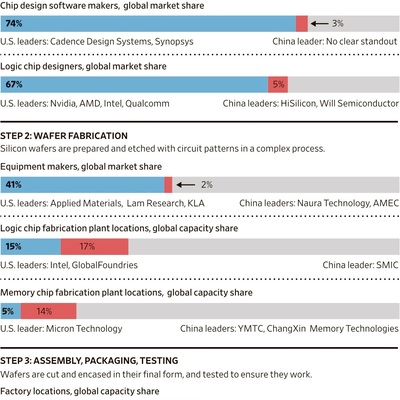 Chip design software makers, global market share

74%

3%

U.S. leaders: Cadence Design Systems, Synopsys

China leader: No clear standout

Logic chip designers, global market share

67%

5%

U.S. leaders: Nvidia, AMD, Intel, Qualcomm

China leaders: HiSilicon, Will Semiconductor

STEP 2: WAFER FABRICATION

Silicon wafers are prepared and etched with circuit patterns in a complex process.

Equipment makers, global market share

41%

2%

U.S. leaders: Applied Materials, Lam Research, KLA

China leaders: Naura Technology, AMEC

Logic chip fabrication plant locations, global capacity share

15%

17%

U.S. leaders: Intel, GlobalFoundries

China leader: SMIC

Memory chip fabrication plant locations, global capacity share

5%

14%

U.S. leader: Micron Technology

China leaders: YMTC, ChangXin Memory Technologies

STEP 3: ASSEMBLY, PACKAGING, TESTING

Wafers are cut and encased in their final form, and tested to ensure they work.

Factory locations, global capacity share